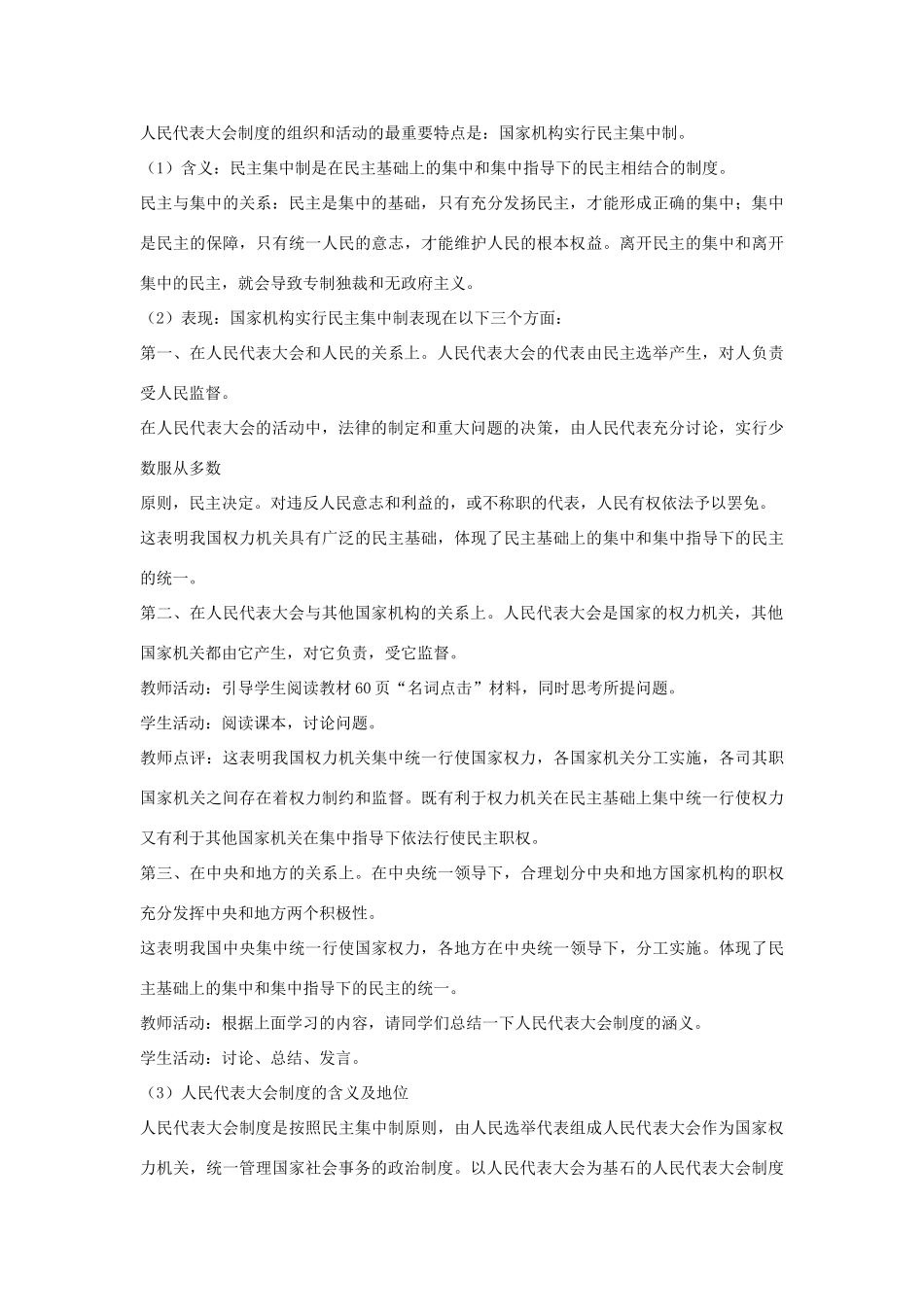 人民代表大会制度的组织和活动的最重要特点是：国家机构实行民主集中制。

（1）含义：民主集中制是在民主基础上的集中和集中指导下的民主相结合的制度。

民主与集中的关系：民主是集中的基础，只有充分发扬民主，才能形成正确的集中；集中是民主的保障，只有统一人民的意志，才能维护人民的根本权益。离开民主的集中和离开集中的民主，就会导致专制独裁和无政府主义。

（2）表现：国家机构实行民主集中制表现在以下三个方面：

第一、在人民代表大会和人民的关系上。人民代表大会的代表由民主选举产生，对人负责受人民监督。

在人民代表大会的活动中，法律的制定和重大问题的决策，由人民代表充分讨论，实行少数服从多数

原则，民主决定。对违反人民意志和利益的，或不称职的代表，人民有权依法予以罢免。

这表明我国权力机关具有广泛的民主基础，体现了民主基础上的集中和集中指导下的民主的统一。

第二、在人民代表大会与其他国家机构的关系上。人民代表大会是国家的权力机关，其他国家机关都由它产生，对它负责，受它监督。

教师活动：引导学生阅读教材60页“名词点击”材料，同时思考所提问题。

学生活动：阅读课本，讨论问题。

教师点评：这表明我国权力机关集中统一行使国家权力，各国家机关分工实施，各司其职国家机关之间存在着权力制约和监督。既有利于权力机关在民主基础上集中统一行使权力又有利于其他国家机关在集中指导下依法行使民主职权。

第三、在中央和地方的关系上。在中央统一领导下，合理划分中央和地方国家机构的职权充分发挥中央和地方两个积极性。

这表明我国中央集中统一行使国家权力，各地方在中央统一领导下，分工实施。体现了民主基础上的集中和集中指导下的民主的统一。

教师活动：根据上面学习的内容，请同学们总结一下人民代表大会制度的涵义。

学生活动：讨论、总结、发言。

（3）人民代表大会制度的含义及地位

人民代表大会制度是按照民主集中制原则，由人民选举代表组成人民代表大会作为国家权力机关，统一管理国家社会事务的政治制度。以人民代表大会为基石的人民代表大会制度